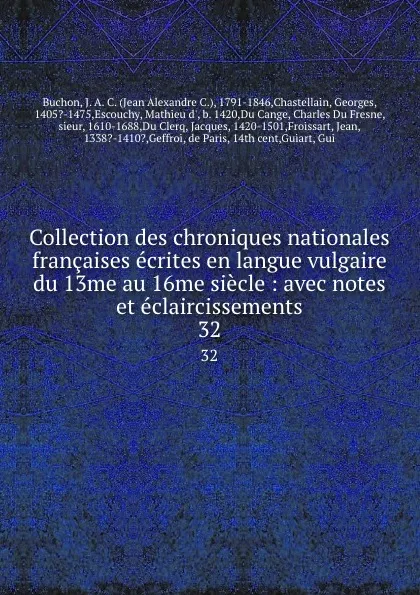 Buchon, J. A. C. (Jean Alexandre C.), 1791-1846,Chastellain, Georges, 1405?-1475,Escouchy, Mathieu d', b. 1420,Du Cange, Charles Du Fresne, sieur, 1610-1688,Du Clerq, Jacques, 1420-1501,Froissart, Jean, 1338?-1410?,Geffroi, de Paris, 14th cent,Guiart, Gui

Collection des chroniques nationales françaises écrites en langue vulgaire du 13me au 16me siècle : avec notes et éclaircissements
32
32